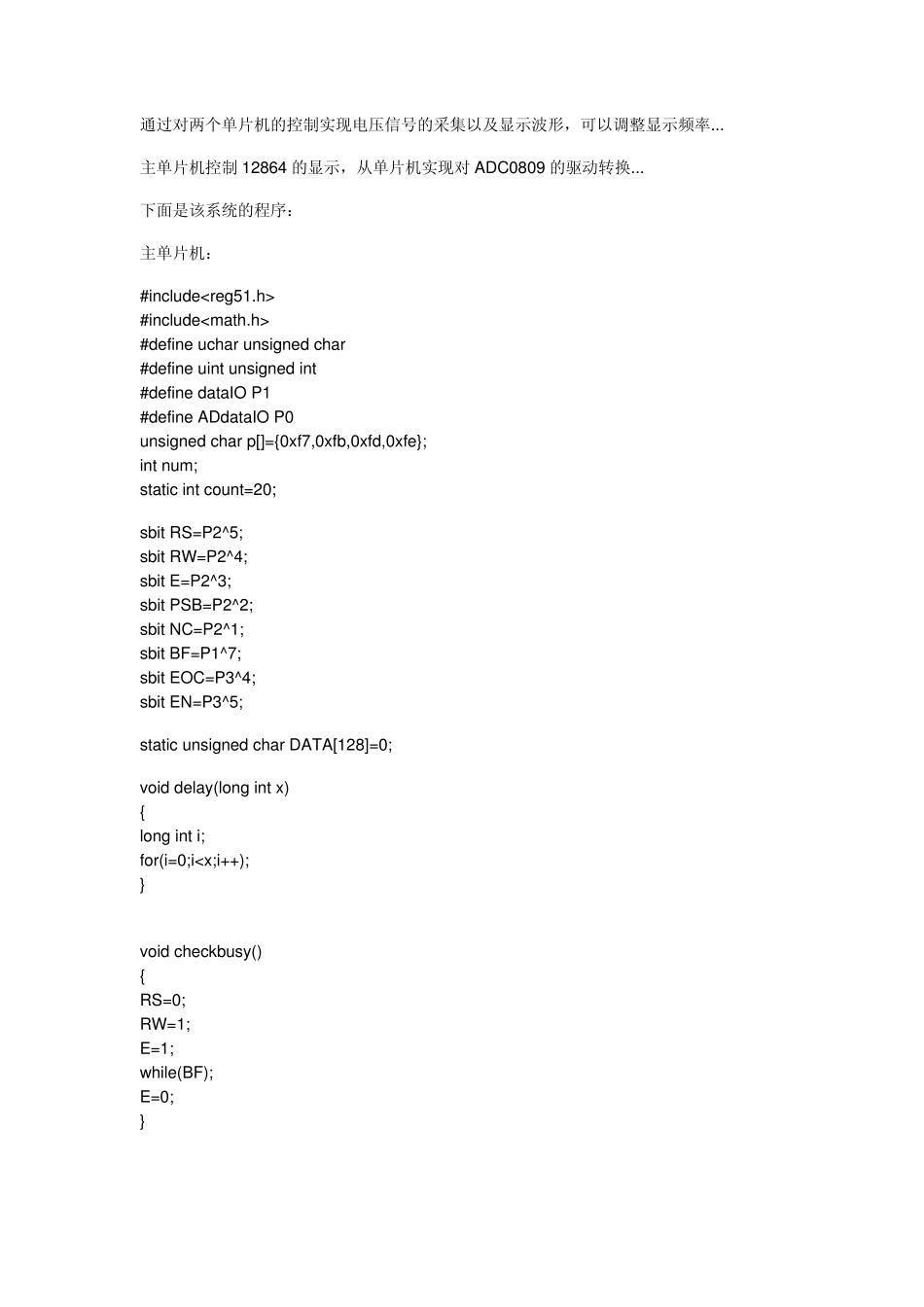 通过对两个单片机的控制实现电压信号的采集以及显示波形，可以调整显示频率...

主单片机控制 12864 的显示，从单片机实现对 ADC0809 的驱动转换...

下面是该系统的程序：

主单片机：

#include<reg51.h>
#include<math.h>
#define uchar unsigned char
#define uint unsigned int
#define dataIO P1
#define ADdataIO P0
unsigned char p[]={0xf7,0xfb,0xfd,0xfe};
int num;
static int count=20;

sbit RS=P2^5;
sbit RW=P2^4;
sbit E=P2^3;
sbit PSB=P2^2;
sbit NC=P2^1;
sbit BF=P1^7;
sbit EOC=P3^4;
sbit EN=P3^5;

static unsigned char DATA[128]=0;

void delay(long int x)
{
long int i;
for(i=0;i<x;i++);
}

void checkbusy()
{
RS=0;
RW=1;
E=1;
while(BF);
E=0;
}